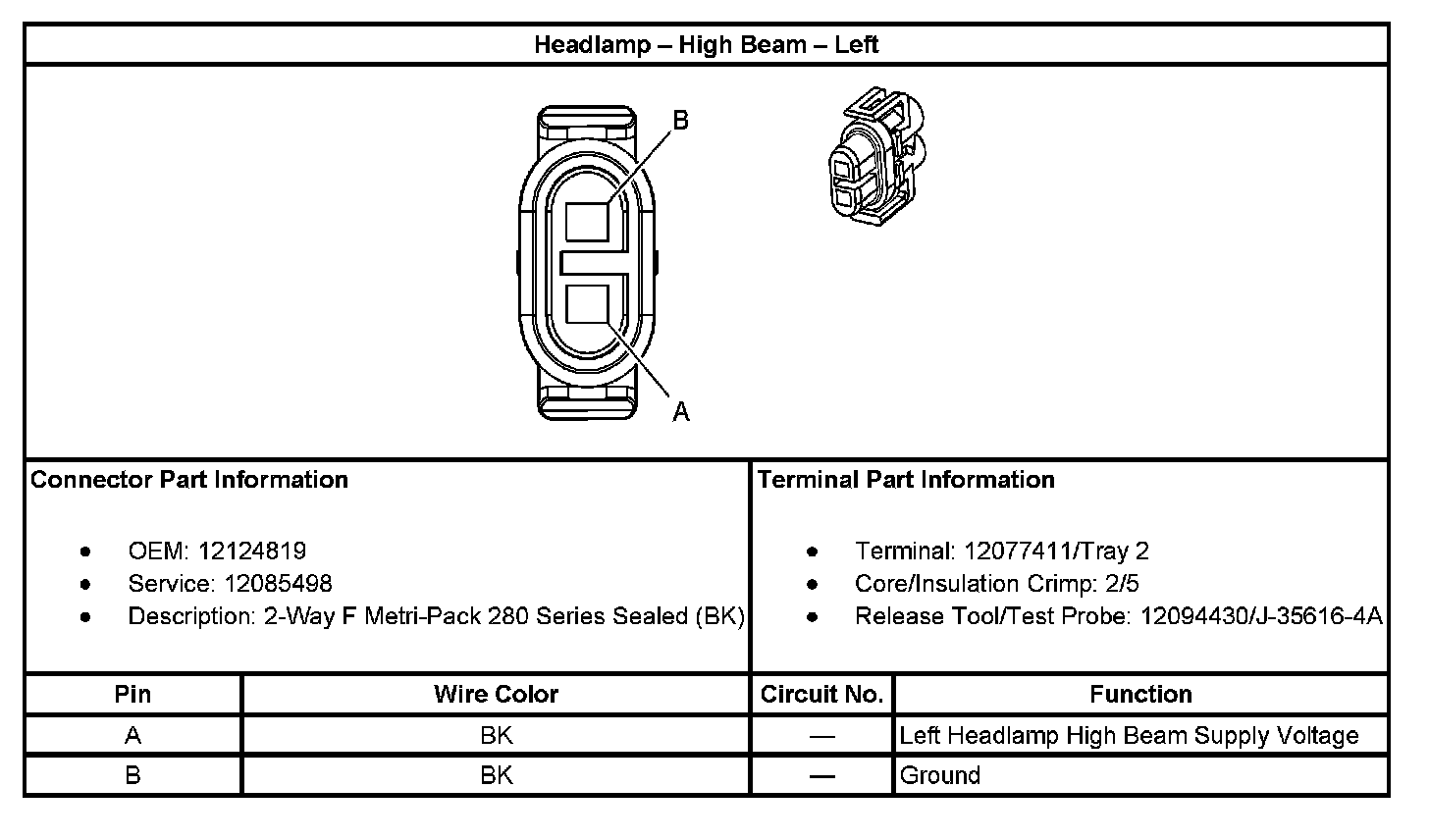 Headlamp – High Beam – Left

B

A

Connector Part Information

- OEM: 12124819
- Service: 12085498
- Description: 2-Way F Metri-Pack 280 Series Sealed (BK)

Terminal Part Information

- Terminal: 12077411/Tray 2
- Core/Insulation Crimp: 2/5
- Release Tool/Test Probe: 12094430/J-35616-4A

| Pin | Wire Color | Circuit No. | Function |
|---|---|---|---|
| A | BK | — | Left Headlamp High Beam Supply Voltage |
| B | BK | — | Ground |